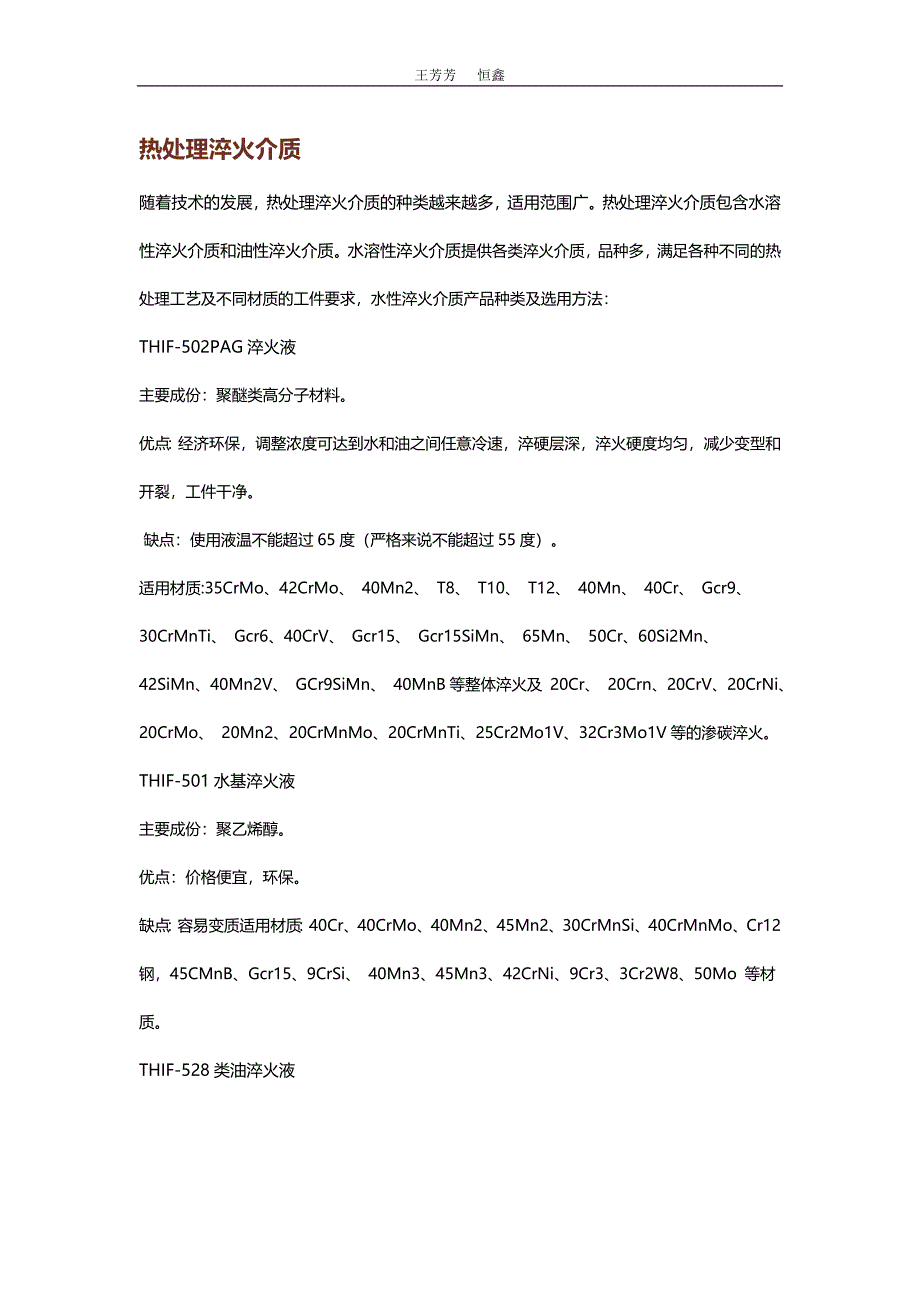 王芳芳　恒鑫

热处理淬火介质

随着技术的发展，热处理淬火介质的种类越来越多，适用范围广。热处理淬火介质包含水溶性淬火介质和油性淬火介质。水溶性淬火介质提供各类淬火介质，品种多，满足各种不同的热处理工艺及不同材质的工件要求，水性淬火介质产品种类及选用方法：

THIF-502PAG 淬火液

主要成份：聚醚类高分子材料。

优点: 经济环保，调整浓度可达到水和油之间任意冷速，淬硬层深，淬火硬度均匀，减少变型和开裂，工件干净。

缺点：使用液温不能超过 65 度（严格来说不能超过 55 度）。

适用材质:35CrMo、42CrMo、 40Mn2、 T8、 T10、 T12、 40Mn、 40Cr、 Gcr9、 30CrMnTi、 Gcr6、40CrV、 Gcr15、 Gcr15SiMn、 65Mn、 50Cr、60Si2Mn、 42SiMn、40Mn2V、 GCr9SiMn、 40MnB 等整体淬火及 20Cr、 20Crn、20CrV、20CrNi、20CrMo、 20Mn2、20CrMnMo、20CrMnTi、25Cr2Mo1V、32Cr3Mo1V 等的渗碳淬火。

THIF-501 水基淬火液

主要成份：聚乙烯醇。

优点：价格便宜，环保。

缺点: 容易变质适用材质: 40Cr、40CrMo、40Mn2、45Mn2、30CrMnSi、40CrMnMo、Cr12 钢，45CMnB、Gcr15、9CrSi、 40Mn3、45Mn3、42CrNi、9Cr3、3Cr2W8、50Mo 等材质。

THIF-528 类油淬火液